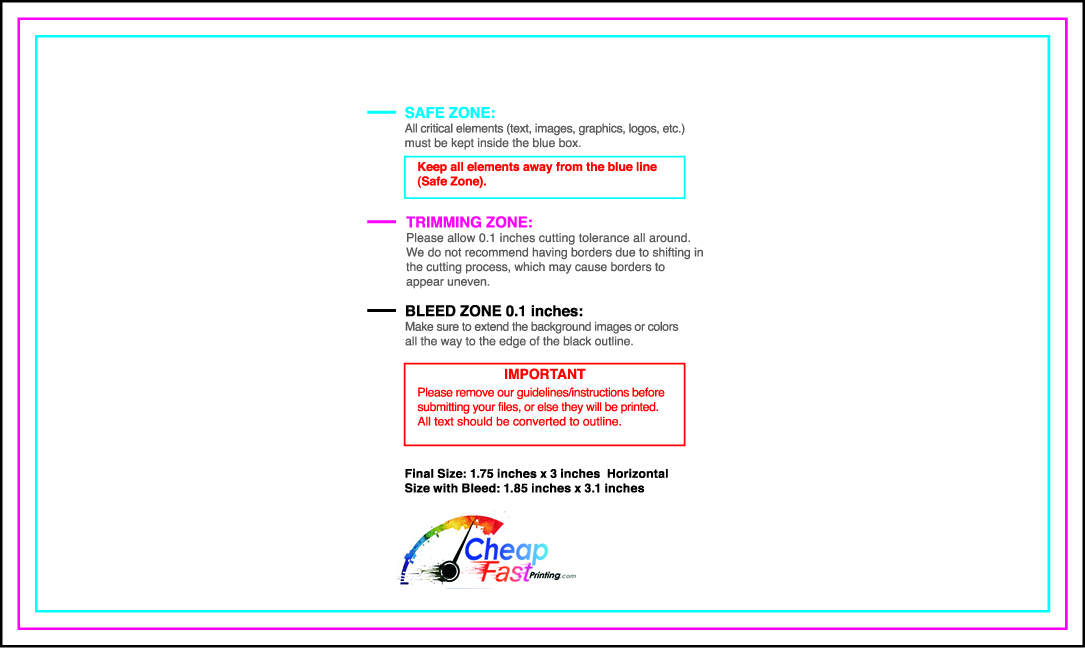 SAFE ZONE:
All critical elements (text, images, graphics, logos, etc.) must be kept inside the blue box.

Keep all elements away from the blue line (Safe Zone).

TRIMMING ZONE:
Please allow 0.1 inches cutting tolerance all around. We do not recommend having borders due to shifting in the cutting process, which may cause borders to appear uneven.

BLEED ZONE 0.1 inches:
Make sure to extend the background images or colors all the way to the edge of the black outline.

IMPORTANT
Please remove our guidelines/instructions before submitting your files, or else they will be printed. All text should be converted to outline.

Final Size: 1.75 inches x 3 inches Horizontal
Size with Bleed: 1.85 inches x 3.1 inches

Cheap Fast Printing.com